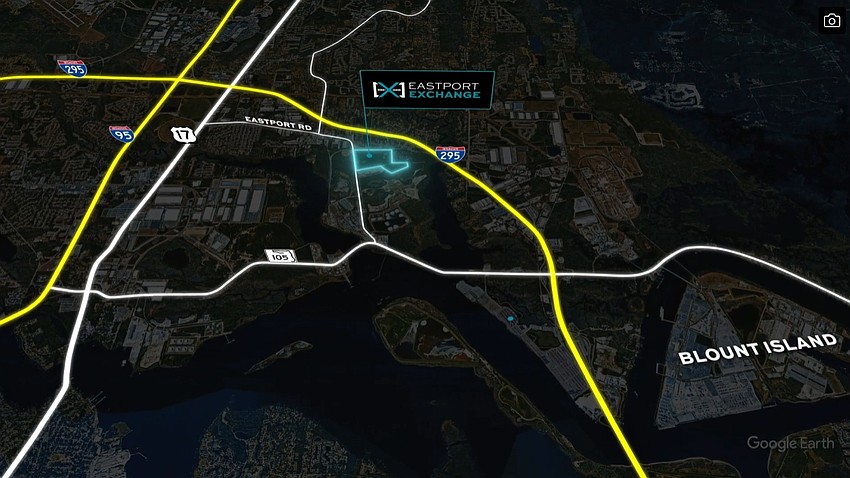 295

EASTPORT EXCHANGE

95

17

EASTPORT RD

295

105

BLOUNT ISLAND

Google Earth